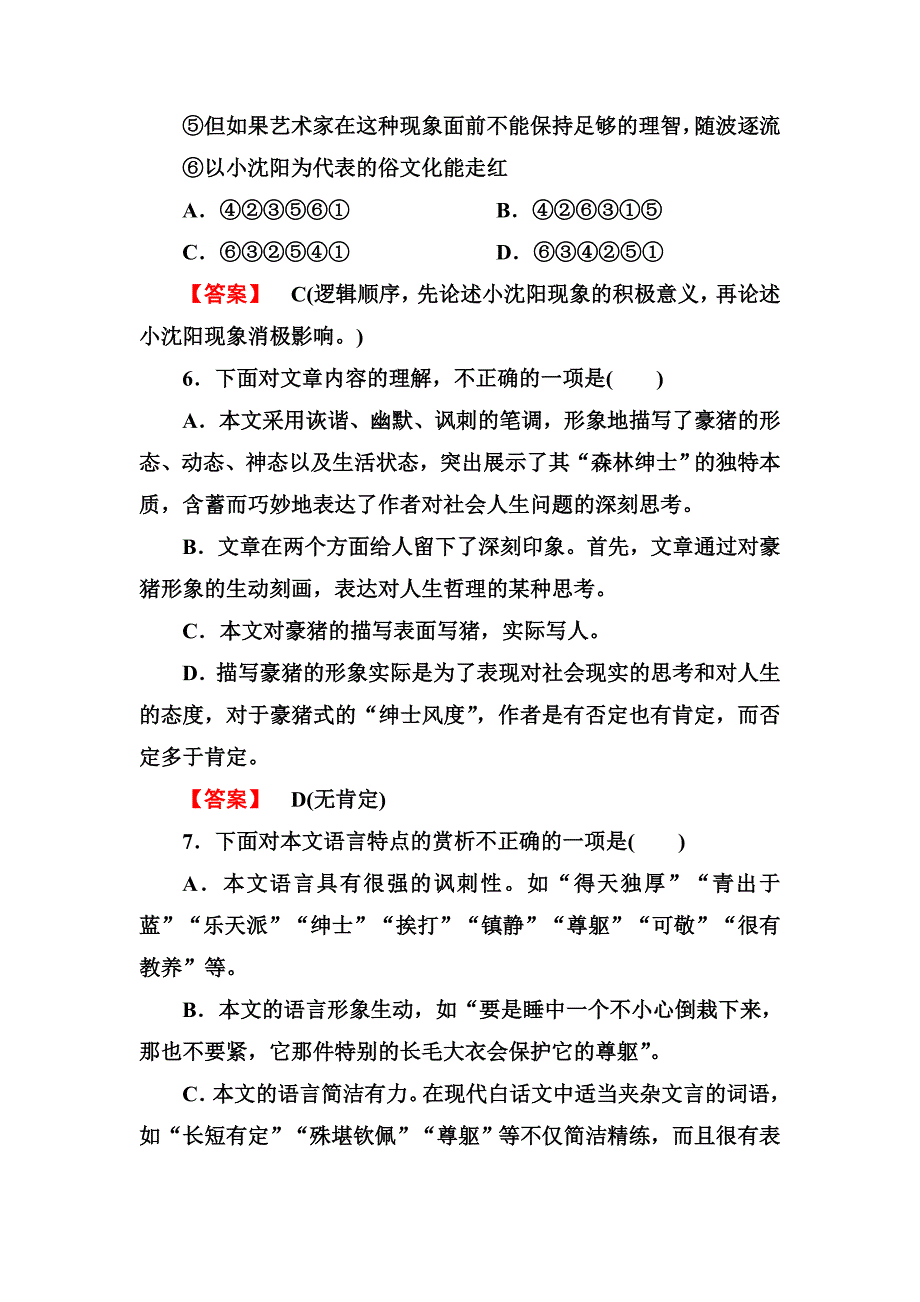 ⑤但如果艺术家在这种现象面前不能保持足够的理智，随波逐流

⑥以小沈阳为代表的俗文化能走红

A．④②③⑤⑥①　　B．④②⑥③①⑤

C．⑥③②⑤④①　　D．⑥③④②⑤①

【答案】　C(逻辑顺序，先论述小沈阳现象的积极意义，再论述小沈阳现象消极影响。)

6．下面对文章内容的理解，不正确的一项是(　　)

A．本文采用诙谐、幽默、讽刺的笔调，形象地描写了豪猪的形态、动态、神态以及生活状态，突出展示了其“森林绅士”的独特本质，含蓄而巧妙地表达了作者对社会人生问题的深刻思考。

B．文章在两个方面给人留下了深刻印象。首先，文章通过对豪猪形象的生动刻画，表达对人生哲理的某种思考。

C．本文对豪猪的描写表面写猪，实际写人。

D．描写豪猪的形象实际是为了表现对社会现实的思考和对人生的态度，对于豪猪式的“绅士风度”，作者是有否定也有肯定，而否定多于肯定。

【答案】　D(无肯定)

7．下面对本文语言特点的赏析不正确的一项是(　　)

A．本文语言具有很强的讽刺性。如“得天独厚”“青出于蓝”“乐天派”“绅士”“挨打”“镇静”“尊躯”“可敬”“很有教养”等。

B．本文的语言形象生动，如“要是睡中一个不小心倒栽下来，那也不要紧，它那件特别的长毛大衣会保护它的尊躯”。

C．本文的语言简洁有力。在现代白话文中适当夹杂文言的词语，如“长短有定”“殊堪钦佩”“尊躯”等不仅简洁精练，而且很有表